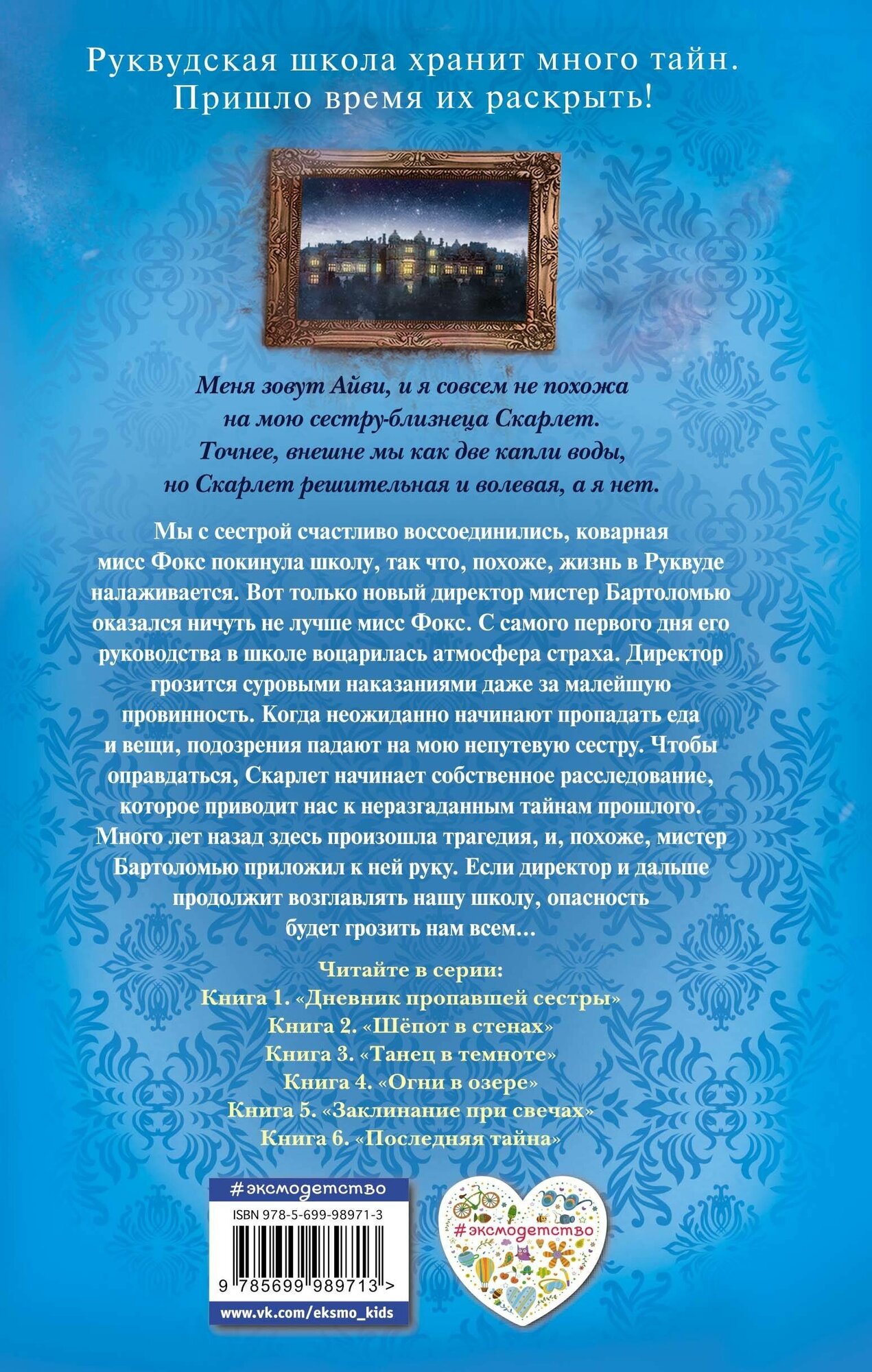 Руквудская школа хранит много тайн. Пришло время их раскрыть!

Меня зовут Айви, и я совсем не похожа на мою сестру-близнеца Скарлет. Точнее, внешне мы как две капли воды, но Скарлет решительная и волевая, а я нет.

Мы с сестрой счастливо воссоединились, коварная мисс Фокс покинула школу, так что, похоже, жизнь в Руквуде налаживается. Вот только новый директор мистер Бартоломью оказался ничуть не лучше мисс Фокс. С самого первого дня его руководства в школе воцарилась атмосфера страха. Директор грозится суровыми наказаниями даже за малейшую провинность. Когда неожиданно начинают пропадать еда и вещи, подозрения падают на мою непутевую сестру. Чтобы оправдаться, Скарлет начинает собственное расследование, которое приводит нас к неразгаданным тайнам прошлого. Много лет назад здесь произошла трагедия, и, похоже, мистер Бартоломью приложил к ней руку. Если директор и дальше продолжит возглавлять нашу школу, опасность будет грозить нам всем...

Читайте в серии:
Книга 1. «Дневник пропавшей сестры»
Книга 2. «Шёпот в стенах»
Книга 3. «Танец в темноте»
Книга 4. «Огни в озере»
Книга 5. «Заклинание при свечах»
Книга 6. «Последняя тайна»

#эксмодетство
ISBN 978-5-699-98971-3
9 785699 989713 >
www.vk.com/eksmo_kids

#эксмодетство